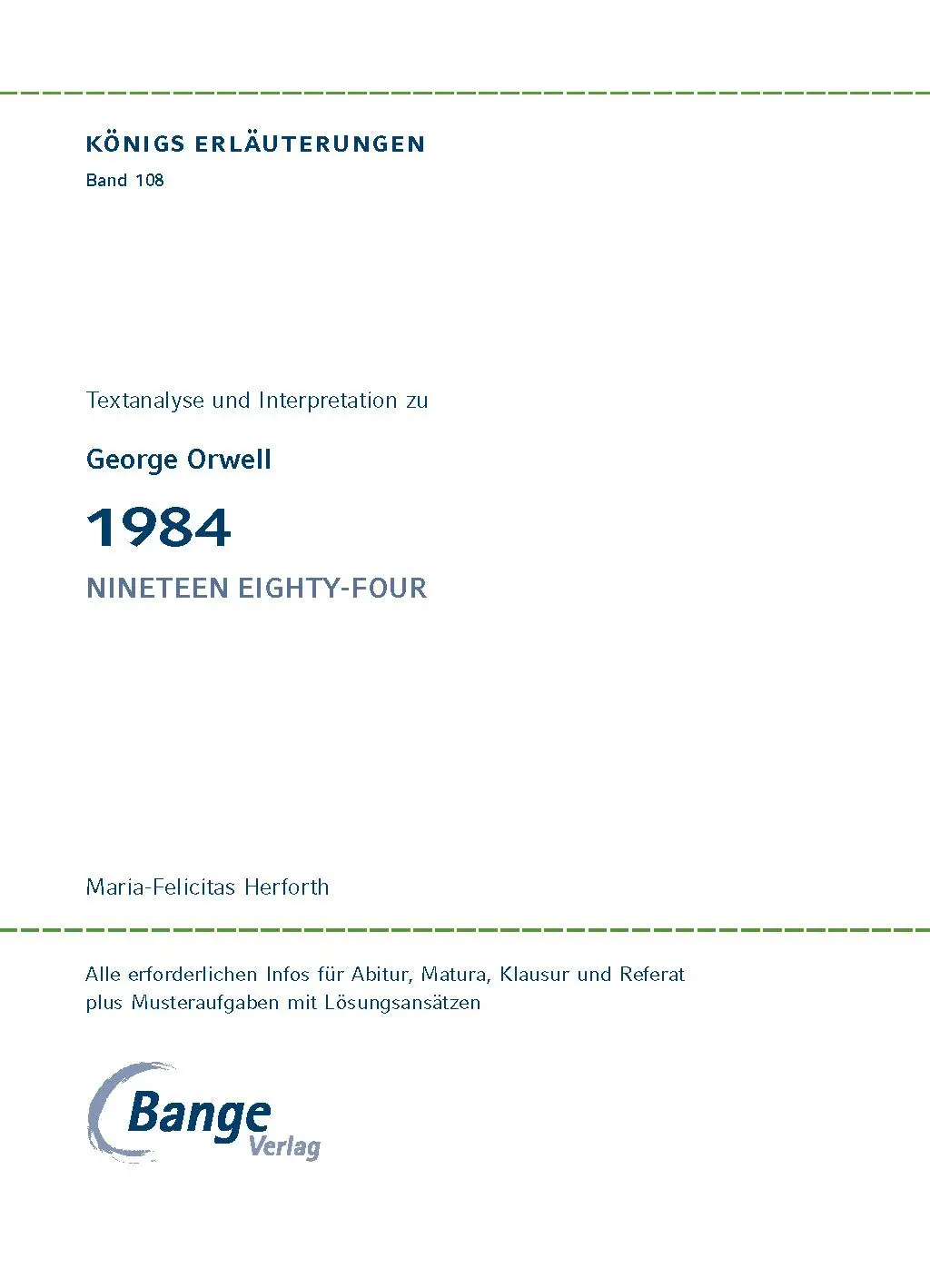 KÖNIGS ERLÄUTERUNGEN
Band 108

Textanalyse und Interpretation zu

George Orwell

1984

NINETEEN EIGHTY-FOUR

Maria-Felicitas Herforth

Alle erforderlichen Infos für Abitur, Matura, Klausur und Referat plus Musteraufgaben mit Lösungsansätzen

Bange Verlag